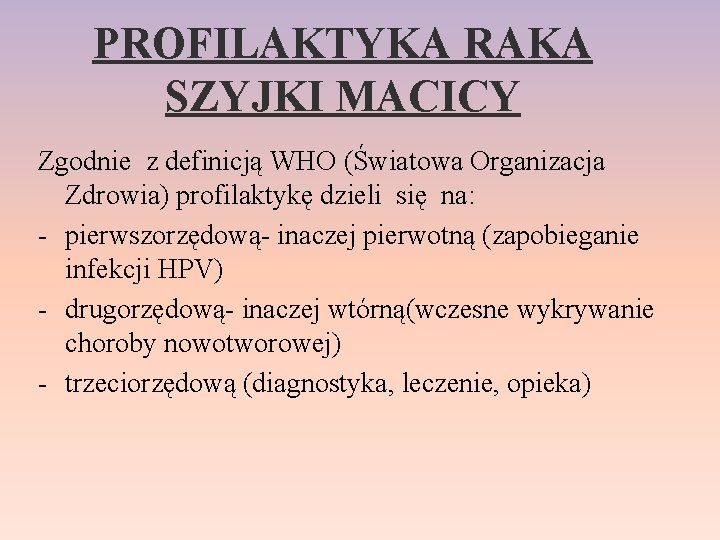 PROFILAKTYKA RAKA SZYJKI MACICY

Zgodnie z definicją WHO (Światowa Organizacja Zdrowia) profilaktykę dzieli się na:

- pierwszorzędową- inaczej pierwotną (zapobieganie infekcji HPV)
- drugorzędową- inaczej wtórną(wczesne wykrywanie choroby nowotworowej)
- trzeciorzędową (diagnostyka, leczenie, opieka)